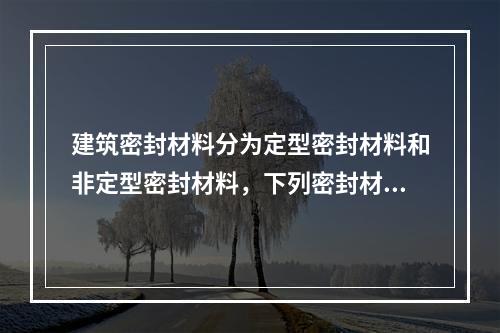 建筑密封材料分为定型密封材料和非定型密封材料，下列密封材...